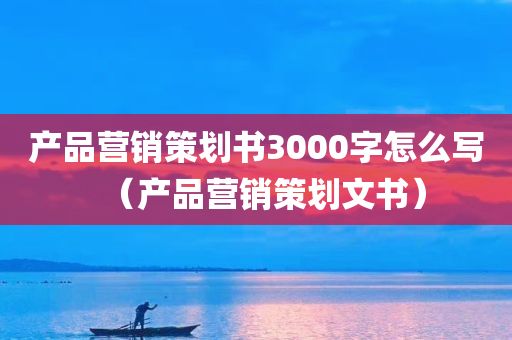 产品营销策划书3000字怎么写（产品营销策划文书）